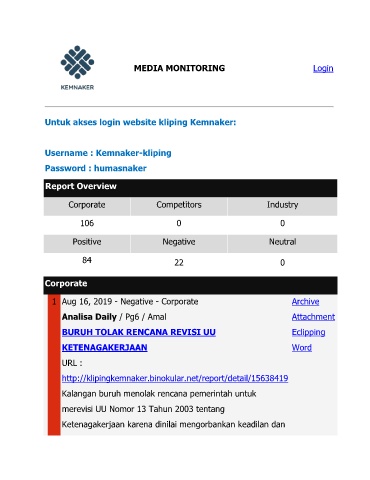 KEMNAKER

MEDIA MONITORING

Login

Untuk akses login website kliping Kemnaker:

Username : Kemnaker-kliping
Password : humasnaker

Report Overview

| Corporate | Competitors | Industry |
|---|---|---|
| 106 | 0 | 0 |
| Positive | Negative | Neutral |
| 84 | 22 | 0 |

Corporate

1 Aug 16, 2019 - Negative - Corporate

Analisa Daily / Pg6 / Amal

BURUH TOLAK RENCANA REVISI UU KETENAGAKERJAAN

URL :
http://klipingkemnaker.binokular.net/report/detail/15638419

Kalangan buruh menolak rencana pemerintah untuk merevisi UU Nomor 13 Tahun 2003 tentang Ketenagakerjaan karena dinilai mengorbankan keadilan dan

Archive
Attachment
Eclipping
Word